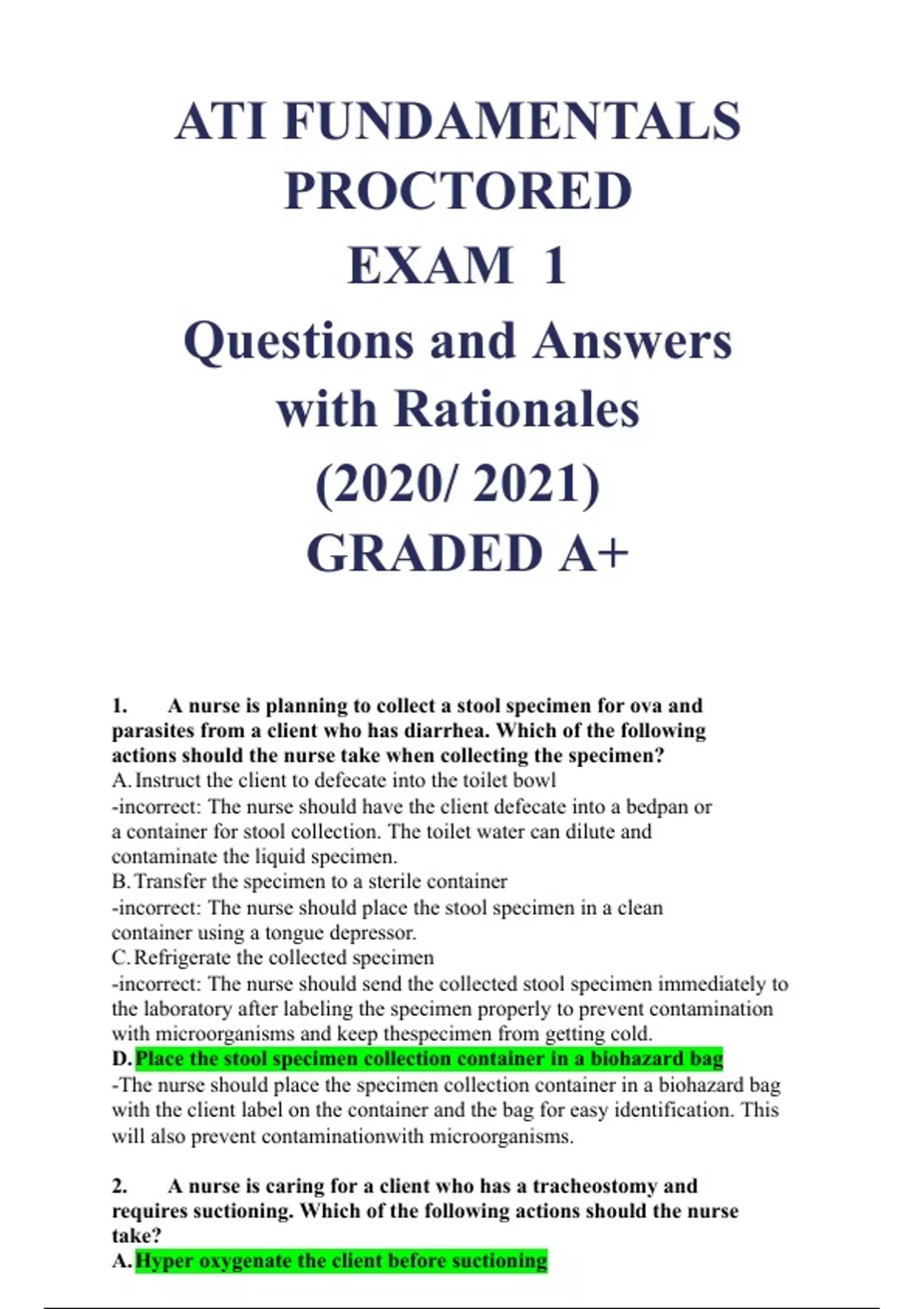 ATI FUNDAMENTALS PROCTORED EXAM 1 Questions and Answers with Rationales (2020/ 2021) GRADED A+

1. A nurse is planning to collect a stool specimen for ova and parasites from a client who has diarrhea. Which of the following actions should the nurse take when collecting the specimen?
A. Instruct the client to defecate into the toilet bowl
-incorrect: The nurse should have the client defecate into a bedpan or a container for stool collection. The toilet water can dilute and contaminate the liquid specimen.
B. Transfer the specimen to a sterile container
-incorrect: The nurse should place the stool specimen in a clean container using a tongue depressor.
C. Refrigerate the collected specimen
-incorrect: The nurse should send the collected stool specimen immediately to the laboratory after labeling the specimen properly to prevent contamination with microorganisms and keep thespecimen from getting cold.
D. Place the stool specimen collection container in a biohazard bag
-The nurse should place the specimen collection container in a biohazard bag with the client label on the container and the bag for easy identification. This will also prevent contaminationwith microorganisms.

2. A nurse is caring for a client who has a tracheostomy and requires suctioning. Which of the following actions should the nurse take?
A. Hyper oxygenate the client before suctioning